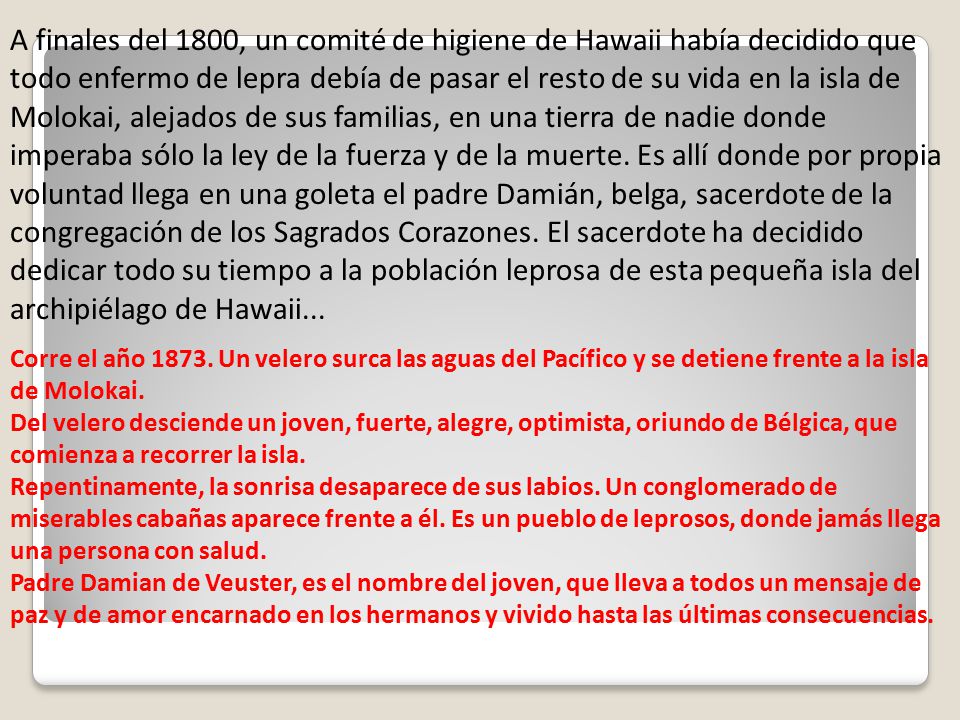 A finales del 1800, un comité de higiene de Hawaii había decidido que todo enfermo de lepra debía de pasar el resto de su vida en la isla de Molokai, alejados de sus familias, en una tierra de nadie donde imperaba sólo la ley de la fuerza y de la muerte. Es allí donde por propia voluntad llega en una goleta el padre Damián, belga, sacerdote de la congregación de los Sagrados Corazones. El sacerdote ha decidido dedicar todo su tiempo a la población leprosa de esta pequeña isla del archipiélago de Hawaii...

Corre el año 1873. Un velero surca las aguas del Pacífico y se detiene frente a la isla de Molokai.
Del velero desciende un joven, fuerte, alegre, optimista, oriundo de Bélgica, que comienza a recorrer la isla.
Repentinamente, la sonrisa desaparece de sus labios. Un conglomerado de miserables cabañas aparece frente a él. Es un pueblo de leprosos, donde jamás llega una persona con salud.
Padre Damian de Veuster, es el nombre del joven, que lleva a todos un mensaje de paz y de amor encarnado en los hermanos y vivido hasta las últimas consecuencias.